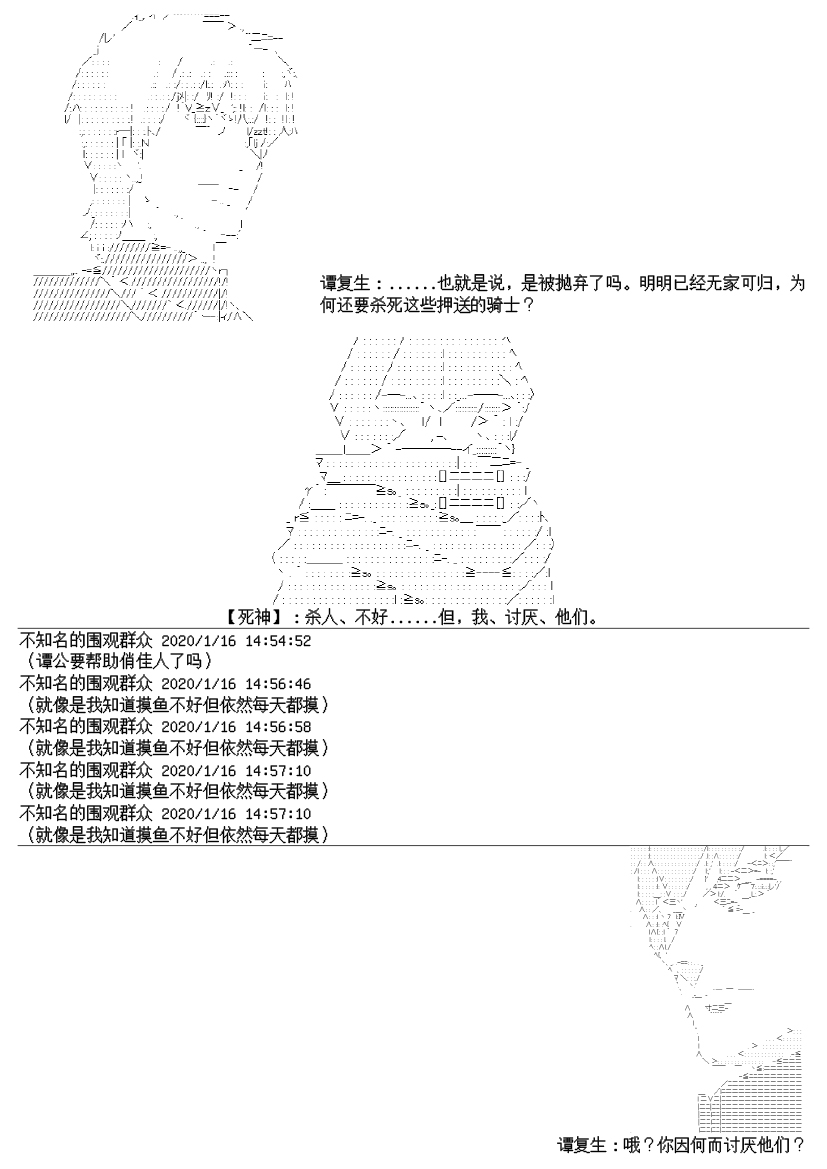 谭复生：......也就是说，是被抛弃了吗。明明已经无家可归，为何还要杀死这些押送的骑士？

【死神】：杀人、不好......但，我、讨厌、他们。

不知名的围观群众 2020/1/16 14:54:52
（谭公要帮助俏佳人了吗）
不知名的围观群众 2020/1/16 14:56:46
（就像是我知道摸鱼不好但依然每天都摸）
不知名的围观群众 2020/1/16 14:56:58
（就像是我知道摸鱼不好但依然每天都摸）
不知名的围观群众 2020/1/16 14:57:10
（就像是我知道摸鱼不好但依然每天都摸）
不知名的围观群众 2020/1/16 14:57:10
（就像是我知道摸鱼不好但依然每天都摸）

谭复生：哦？你因何而讨厌他们？